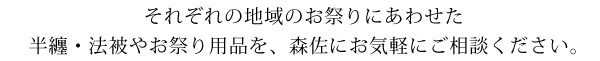 それぞれの地域のお祭りにあわせた
半纏・法被やお祭り用品を、森佐にお気軽にご相談ください。